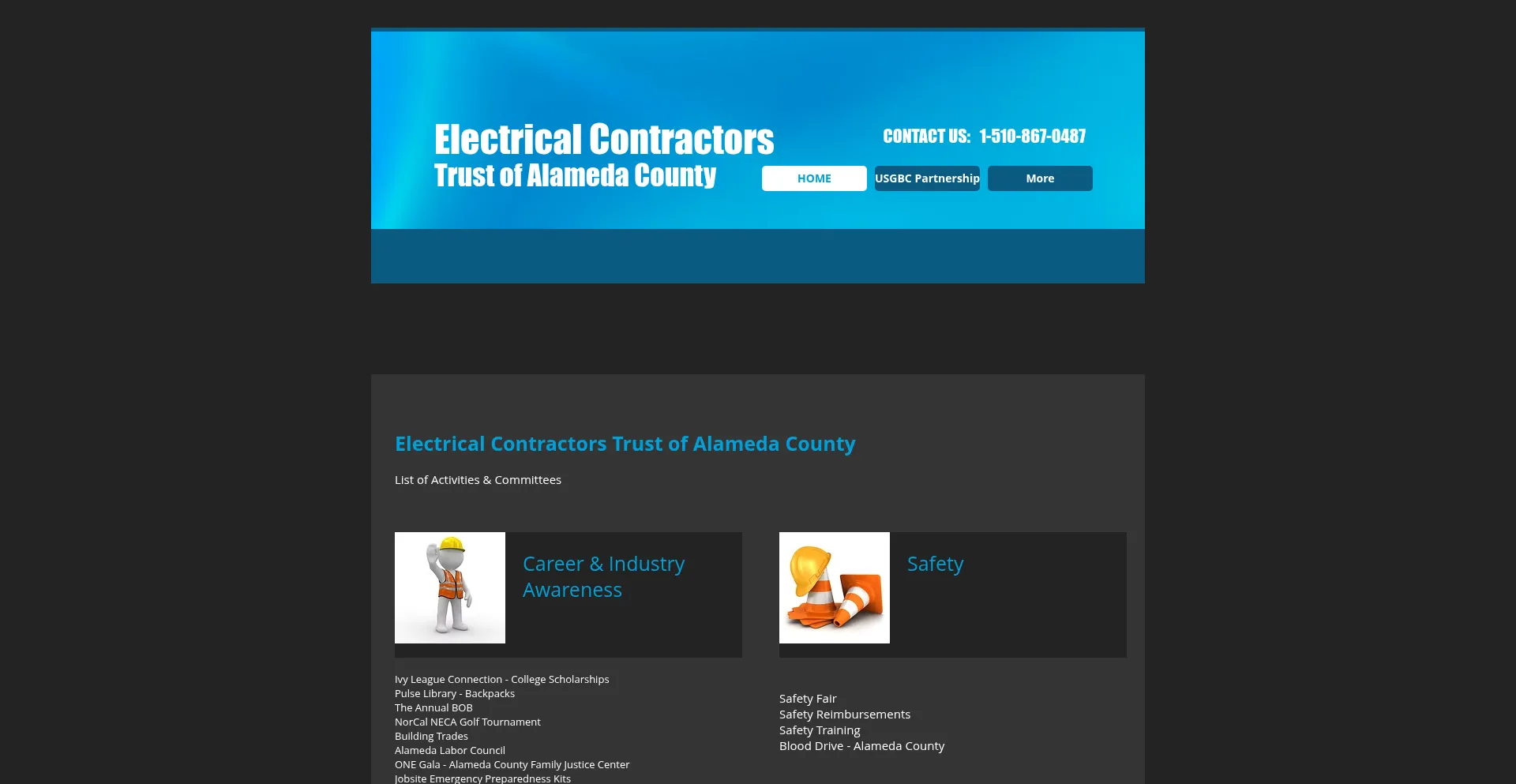 Electrical Contractors
Trust of Alameda County

CONTACT US: 1-510-867-0487

HOME
USGBC Partnership
More

Electrical Contractors Trust of Alameda County

List of Activities & Committees

Career & Industry Awareness

Ivy League Connection - College Scholarships
Pulse Library - Backpacks
The Annual BOB
NorCal NECA Golf Tournament
Building Trades
Alameda Labor Council
ONE Gala - Alameda County Family Justice Center
Jobsite Emergency Preparedness Kits

Safety

Safety Fair
Safety Reimbursements
Safety Training
Blood Drive - Alameda County